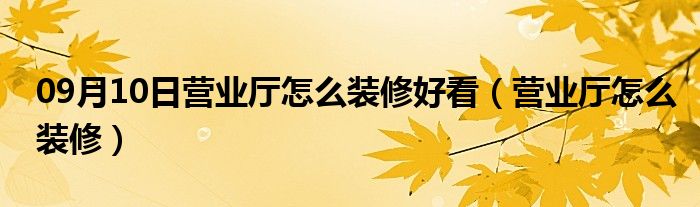 09月10日营业厅怎么装修好看（营业厅怎么装修）